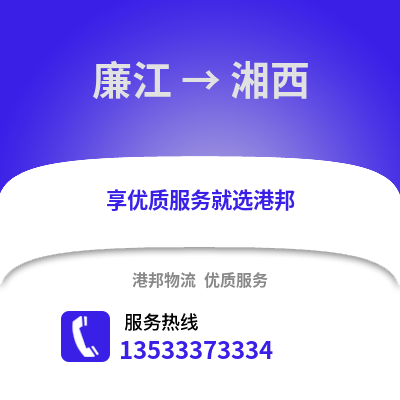 廉江 → 湘西

享优质服务就选港邦

港邦物流 优质服务

服务热线
13533373334